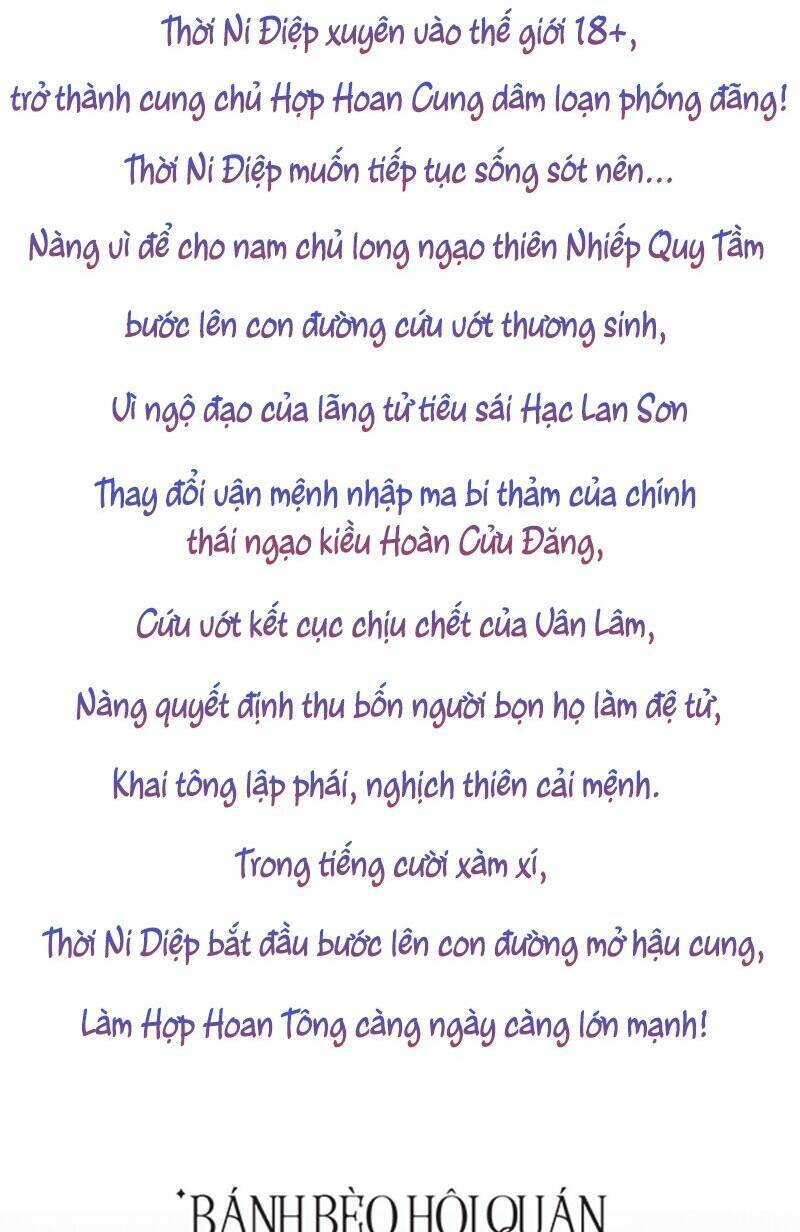 Thời Ni Điệp xuyên vào thế giới 18+,

trở thành cung chủ Hợp Hoan Cung dâm loạn phóng đãng!

Thời Ni Điệp muốn tiếp tục sống sót nên...

Nàng vì để cho nam chủ long ngạo thiên Nhiếp Quy Tầm

bước lên con đường cứu vớt thương sinh,

Vì ngộ đạo của lãng tử tiêu sái Hạc Lan Sơn

Thay đổi vận mệnh nhập ma bi thảm của chính thái ngạo kiều Hoàn Cửu Đăng,

Cứu vớt kết cục chịu chết của Vân Lâm,

Nàng quyết định thu bốn người bọn họ làm đệ tử,

Khai tông lập phái, nghịch thiên cải mệnh.

Trong tiếng cười xàm xí,

Thời Ni Diệp bắt đầu bước lên con đường mở hậu cung,

Làm Hợp Hoan Tông càng ngày càng lớn mạnh!

BÁNH BÈO HỘI QUÁN